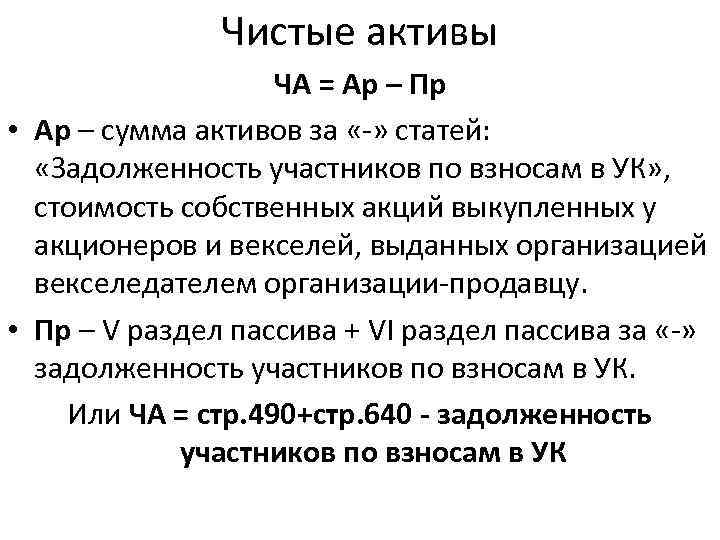 Чистые активы

ЧА = Ар – Пр

• Ар – сумма активов за «-» статей: «Задолженность участников по взносам в УК», стоимость собственных акций выкупленных у акционеров и векселей, выданных организацией векселедателем организации-продавцу.

• Пр – V раздел пассива + VI раздел пассива за «-» задолженность участников по взносам в УК.

Или ЧА = стр.490+стр.640 - задолженность участников по взносам в УК